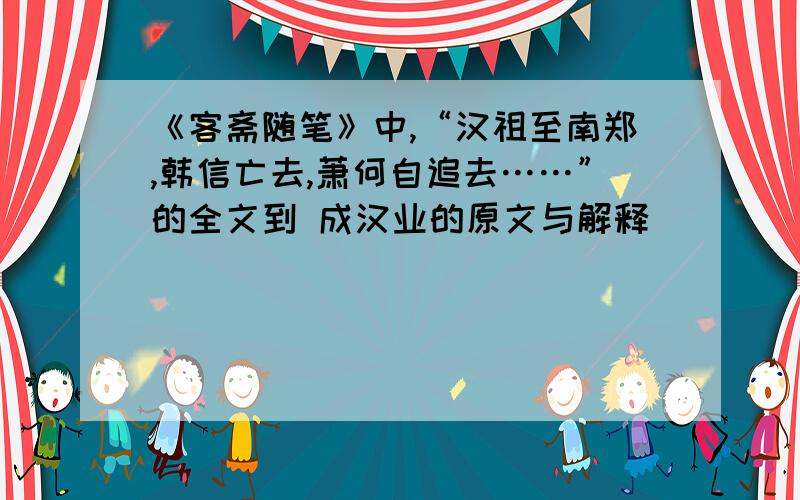 《客斋随笔》中,“汉祖至南郑,韩信亡去,萧何自追去……”的全文到 成汉业的原文与解释